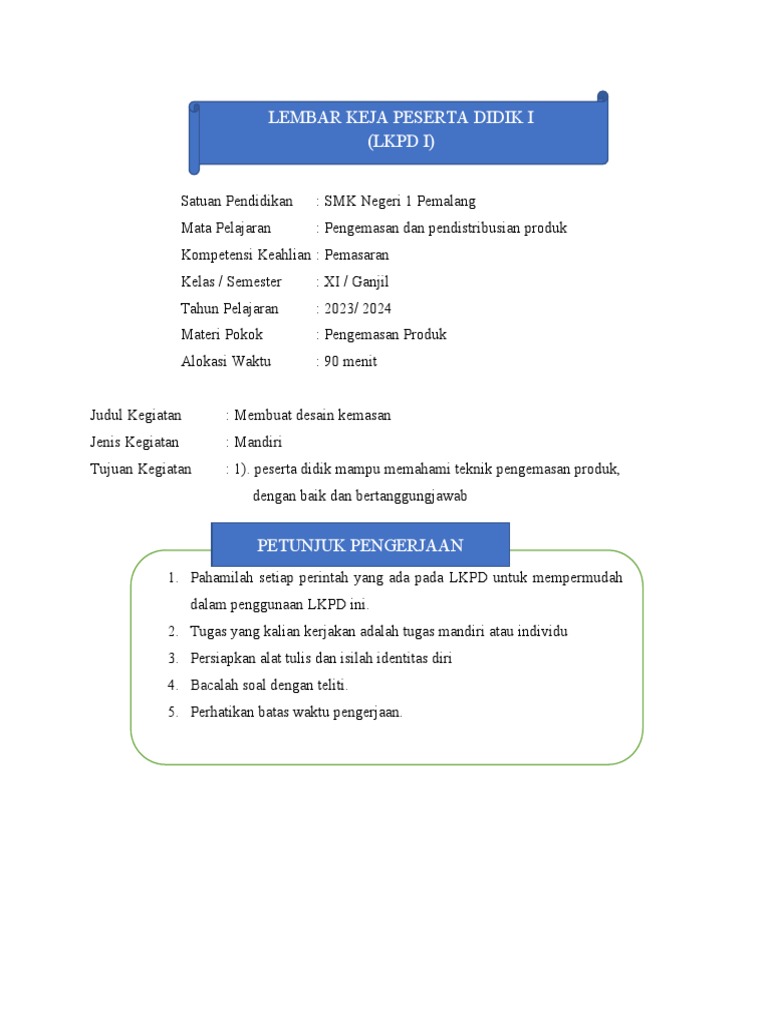 LEMBAR KEJA PESERTA DIDIK I
(LKPD I)

Satuan Pendidikan : SMK Negeri 1 Pemalang
Mata Pelajaran : Pengemasan dan pendistribusian produk
Kompetensi Keahlian : Pemasaran
Kelas / Semester : XI / Ganjil
Tahun Pelajaran : 2023/ 2024
Materi Pokok : Pengemasan Produk
Alokasi Waktu : 90 menit

Judul Kegiatan : Membuat desain kemasan
Jenis Kegiatan : Mandiri
Tujuan Kegiatan : 1). peserta didik mampu memahami teknik pengemasan produk, dengan baik dan bertanggungjawab

PETUNJUK PENGERJAAN

1. Pahamilah setiap perintah yang ada pada LKPD untuk mempermudah dalam penggunaan LKPD ini.
2. Tugas yang kalian kerjakan adalah tugas mandiri atau individu
3. Persiapkan alat tulis dan isilah identitas diri
4. Bacalah soal dengan teliti.
5. Perhatikan batas waktu pengerjaan.